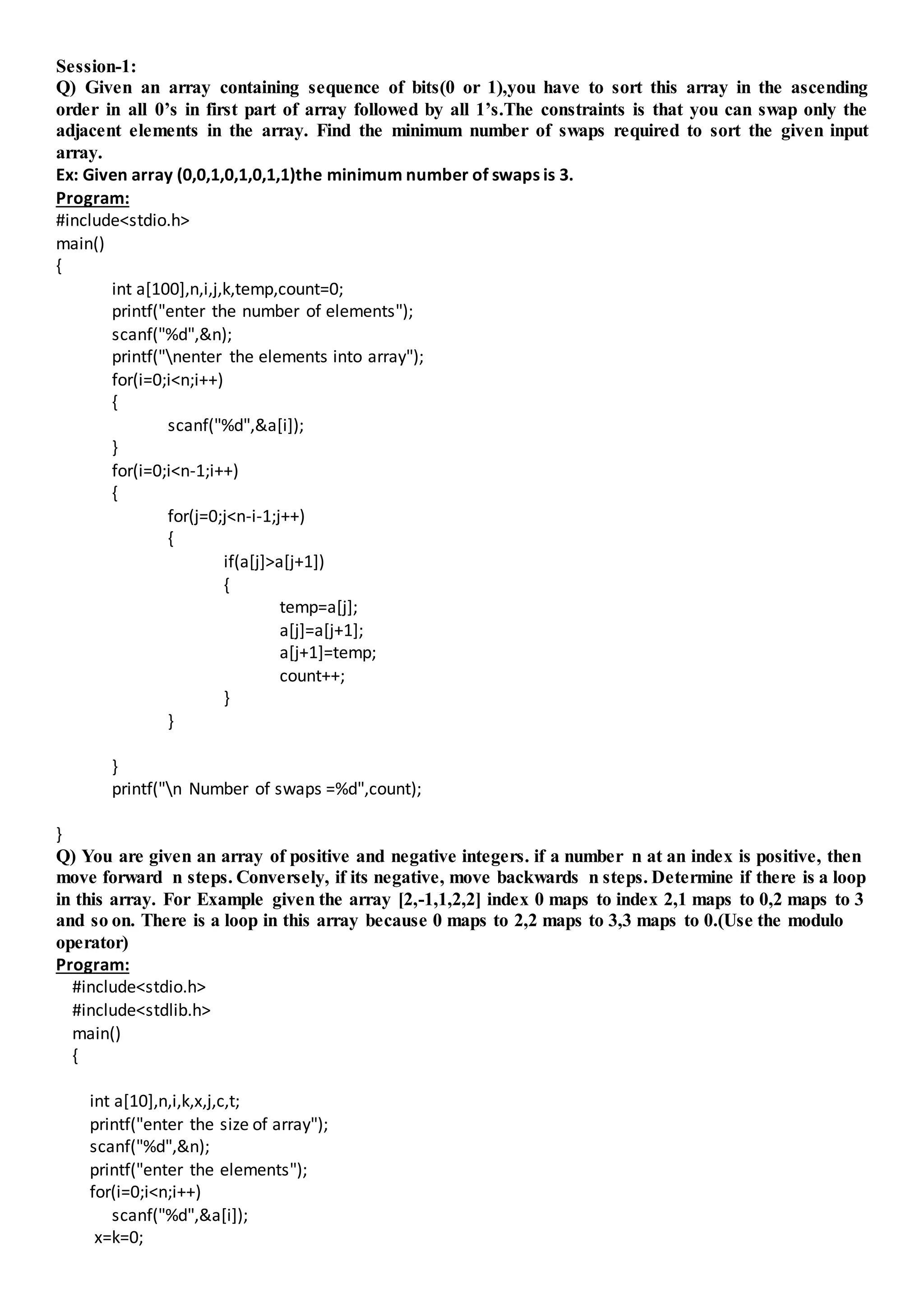 Session-1:
Q) Given an array containing sequence of bits(0 or 1),you have to sort this array in the ascending order in all 0's in first part of array followed by all 1's.The constraints is that you can swap only the adjacent elements in the array. Find the minimum number of swaps required to sort the given input array.
Ex: Given array (0,0,1,0,1,0,1,1)the minimum number of swaps is 3.
Program:
#include<stdio.h>
main()
{
int a[100],n,i,j,k,temp,count=0;
printf("enter the number of elements");
scanf("%d",&n);
printf("\nenter the elements into array");
for(i=0;i<n;i++)
{
scanf("%d",&a[i]);
}
for(i=0;i<n-1;i++)
{
for(j=0;j<n-i-1;j++)
{
if(a[j]>a[j+1])
{
temp=a[j];
a[j]=a[j+1];
a[j+1]=temp;
count++;
}
}

}
printf("\n Number of swaps =%d",count);

}
Q) You are given an array of positive and negative integers. if a number n at an index is positive, then move forward n steps. Conversely, if its negative, move backwards n steps. Determine if there is a loop in this array. For Example given the array [2,-1,1,2,2] index 0 maps to index 2,1 maps to 0,2 maps to 3 and so on. There is a loop in this array because 0 maps to 2,2 maps to 3,3 maps to 0.(Use the modulo operator)
Program:
#include<stdio.h>
#include<stdlib.h>
main()
{

int a[10],n,i,k,x,j,c,t;
printf("enter the size of array");
scanf("%d",&n);
printf("enter the elements");
for(i=0;i<n;i++)
scanf("%d",&a[i]);
x=k=0;